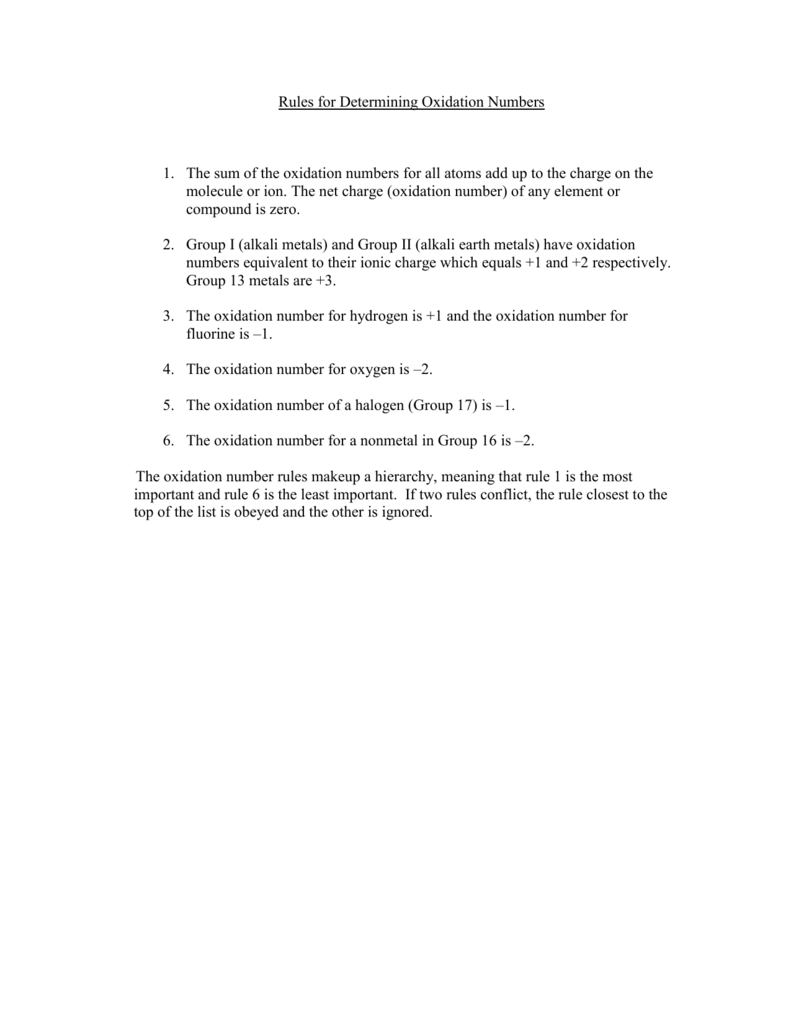 Rules for Determining Oxidation Numbers

1. The sum of the oxidation numbers for all atoms add up to the charge on the molecule or ion. The net charge (oxidation number) of any element or compound is zero.

2. Group I (alkali metals) and Group II (alkali earth metals) have oxidation numbers equivalent to their ionic charge which equals +1 and +2 respectively. Group 13 metals are +3.

3. The oxidation number for hydrogen is +1 and the oxidation number for fluorine is –1.

4. The oxidation number for oxygen is –2.

5. The oxidation number of a halogen (Group 17) is –1.

6. The oxidation number for a nonmetal in Group 16 is –2.

The oxidation number rules makeup a hierarchy, meaning that rule 1 is the most important and rule 6 is the least important. If two rules conflict, the rule closest to the top of the list is obeyed and the other is ignored.